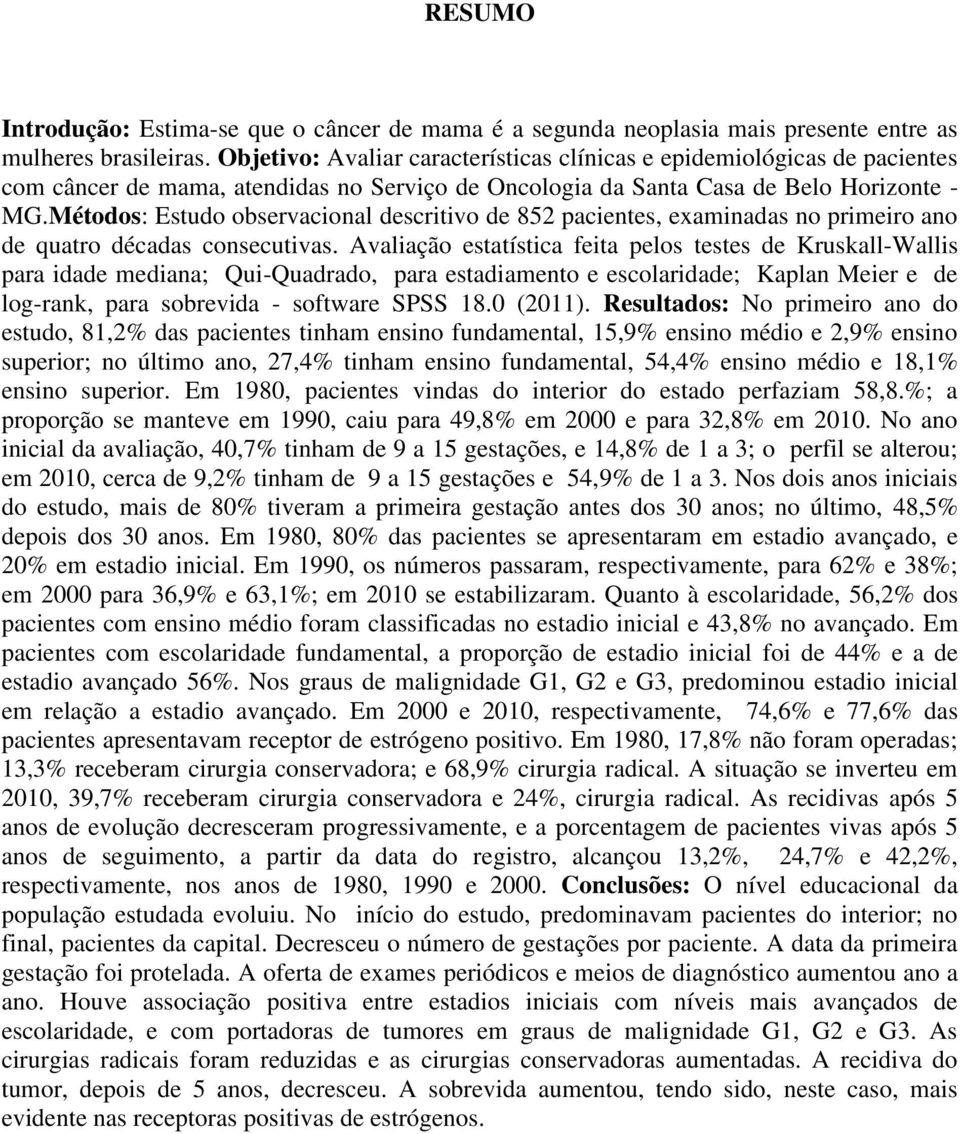 RESUMO

Introdução: Estima-se que o câncer de mama é a segunda neoplasia mais presente entre as mulheres brasileiras. Objetivo: Avaliar características clínicas e epidemiológicas de pacientes com câncer de mama, atendidas no Serviço de Oncologia da Santa Casa de Belo Horizonte - MG.Métodos: Estudo observacional descritivo de 852 pacientes, examinadas no primeiro ano de quatro décadas consecutivas. Avaliação estatística feita pelos testes de Kruskall-Wallis para idade mediana; Qui-Quadrado, para estadiamento e escolaridade; Kaplan Meier e de log-rank, para sobrevida - software SPSS 18.0 (2011). Resultados: No primeiro ano do estudo, 81,2% das pacientes tinham ensino fundamental, 15,9% ensino médio e 2,9% ensino superior; no último ano, 27,4% tinham ensino fundamental, 54,4% ensino médio e 18,1% ensino superior. Em 1980, pacientes vindas do interior do estado perfaziam 58,8.%; a proporção se manteve em 1990, caiu para 49,8% em 2000 e para 32,8% em 2010. No ano inicial da avaliação, 40,7% tinham de 9 a 15 gestações, e 14,8% de 1 a 3; o perfil se alterou; em 2010, cerca de 9,2% tinham de 9 a 15 gestações e 54,9% de 1 a 3. Nos dois anos iniciais do estudo, mais de 80% tiveram a primeira gestação antes dos 30 anos; no último, 48,5% depois dos 30 anos. Em 1980, 80% das pacientes se apresentaram em estadio avançado, e 20% em estadio inicial. Em 1990, os números passaram, respectivamente, para 62% e 38%; em 2000 para 36,9% e 63,1%; em 2010 se estabilizaram. Quanto à escolaridade, 56,2% dos pacientes com ensino médio foram classificadas no estadio inicial e 43,8% no avançado. Em pacientes com escolaridade fundamental, a proporção de estadio inicial foi de 44% e a de estadio avançado 56%. Nos graus de malignidade G1, G2 e G3, predominou estadio inicial em relação a estadio avançado. Em 2000 e 2010, respectivamente, 74,6% e 77,6% das pacientes apresentavam receptor de estrógeno positivo. Em 1980, 17,8% não foram operadas; 13,3% receberam cirurgia conservadora; e 68,9% cirurgia radical. A situação se inverteu em 2010, 39,7% receberam cirurgia conservadora e 24%, cirurgia radical. As recidivas após 5 anos de evolução decresceram progressivamente, e a porcentagem de pacientes vivas após 5 anos de seguimento, a partir da data do registro, alcançou 13,2%, 24,7% e 42,2%, respectivamente, nos anos de 1980, 1990 e 2000. Conclusões: O nível educacional da população estudada evoluiu. No início do estudo, predominavam pacientes do interior; no final, pacientes da capital. Decresceu o número de gestações por paciente. A data da primeira gestação foi protelada. A oferta de exames periódicos e meios de diagnóstico aumentou ano a ano. Houve associação positiva entre estadios iniciais com níveis mais avançados de escolaridade, e com portadoras de tumores em graus de malignidade G1, G2 e G3. As cirurgias radicais foram reduzidas e as cirurgias conservadoras aumentadas. A recidiva do tumor, depois de 5 anos, decresceu. A sobrevida aumentou, tendo sido, neste caso, mais evidente nas receptoras positivas de estrógenos.